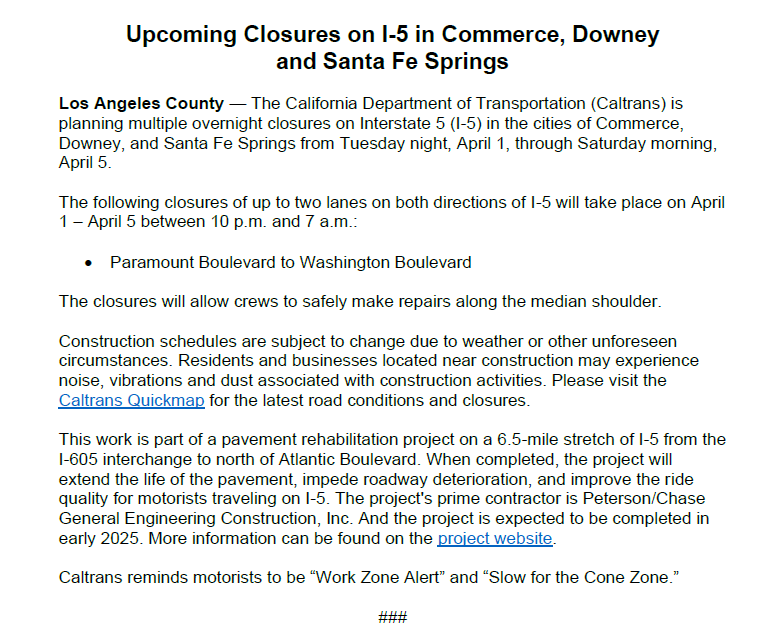 Upcoming Closures on I-5 in Commerce, Downey and Santa Fe Springs

Los Angeles County — The California Department of Transportation (Caltrans) is planning multiple overnight closures on Interstate 5 (I-5) in the cities of Commerce, Downey, and Santa Fe Springs from Tuesday night, April 1, through Saturday morning, April 5.

The following closures of up to two lanes on both directions of I-5 will take place on April 1 – April 5 between 10 p.m. and 7 a.m.:

• Paramount Boulevard to Washington Boulevard

The closures will allow crews to safely make repairs along the median shoulder.

Construction schedules are subject to change due to weather or other unforeseen circumstances. Residents and businesses located near construction may experience noise, vibrations and dust associated with construction activities. Please visit the Caltrans Quickmap for the latest road conditions and closures.

This work is part of a pavement rehabilitation project on a 6.5-mile stretch of I-5 from the I-605 interchange to north of Atlantic Boulevard. When completed, the project will extend the life of the pavement, impede roadway deterioration, and improve the ride quality for motorists traveling on I-5. The project's prime contractor is Peterson/Chase General Engineering Construction, Inc. And the project is expected to be completed in early 2025. More information can be found on the project website.

Caltrans reminds motorists to be “Work Zone Alert” and “Slow for the Cone Zone.”

###